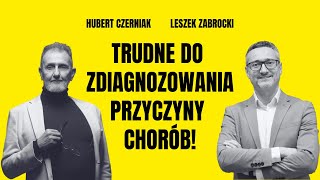 HUBERT CZERNIAK LESZEK ZABROCKI

TRUDNE DO ZDIAGNOZOWANIA PRZYCZYNY CHORÓB!